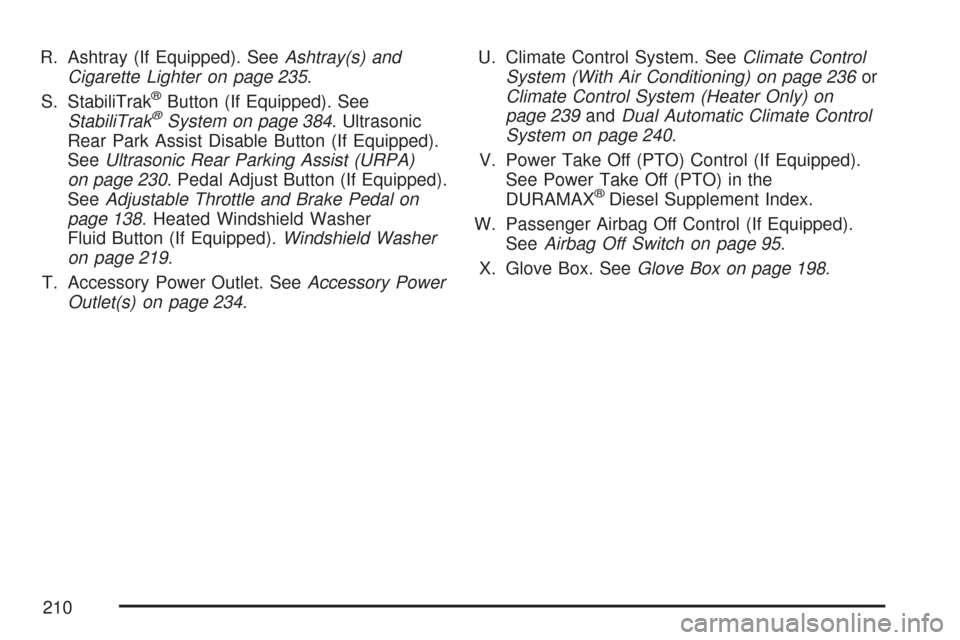 R. Ashtray (If Equipped). See Ashtray(s) and Cigarette Lighter on page 235.

S. StabiliTrak® Button (If Equipped). See StabiliTrak® System on page 384. Ultrasonic Rear Park Assist Disable Button (If Equipped). See Ultrasonic Rear Parking Assist (URPA) on page 230. Pedal Adjust Button (If Equipped). See Adjustable Throttle and Brake Pedal on page 138. Heated Windshield Washer Fluid Button (If Equipped). Windshield Washer on page 219.

T. Accessory Power Outlet. See Accessory Power Outlet(s) on page 234.

U. Climate Control System. See Climate Control System (With Air Conditioning) on page 236 or Climate Control System (Heater Only) on page 239 and Dual Automatic Climate Control System on page 240.

V. Power Take Off (PTO) Control (If Equipped). See Power Take Off (PTO) in the DURAMAX® Diesel Supplement Index.

W. Passenger Airbag Off Control (If Equipped). See Airbag Off Switch on page 95.

X. Glove Box. See Glove Box on page 198.

210

carmanualsonline.info